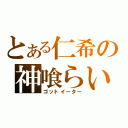 とある仁希の
神喰らい
ゴットイーター